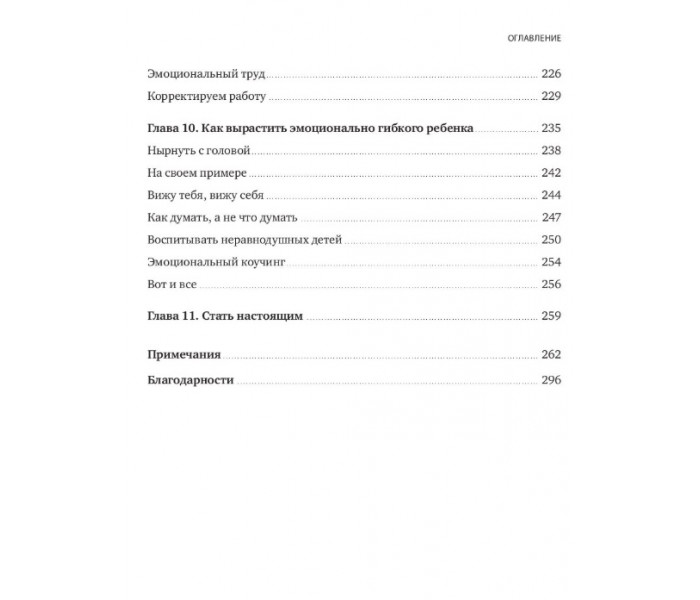 ОГЛАВЛЕНИЕ

Эмоциональный труд 226
Корректируем работу 229

Глава 10. Как вырастить эмоционально гибкого ребенка 235
Нырнуть с головой 238
На своем примере 242
Вижу тебя, вижу себя 244
Как думать, а не что думать 247
Воспитывать неравнодушных детей 250
Эмоциональный коучинг 254
Вот и все 256

Глава 11. Стать настоящим 259

Примечания 262
Благодарности 296